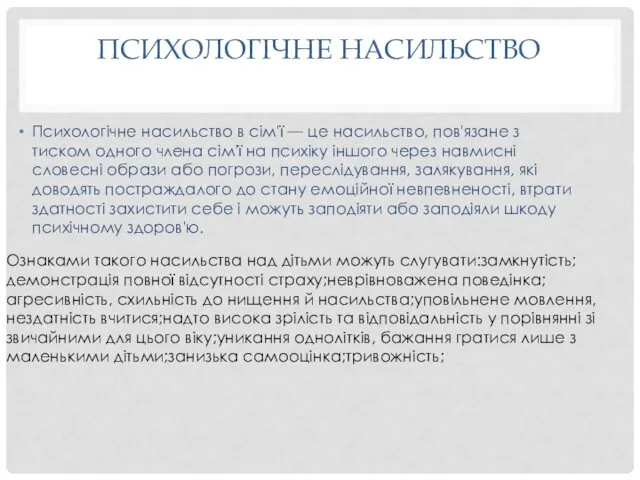 ПСИХОЛОГІЧНЕ НАСИЛЬСТВО

• Психологічне насильство в сім'ї — це насильство, пов'язане з тиском одного члена сім'ї на психіку іншого через навмисні словесні образи або погрози, переслідування, залякування, які доводять постраждалого до стану емоційної невпевненості, втрати здатності захистити себе і можуть заподіяти або заподіяли шкоду психічному здоров'ю.

Ознаками такого насильства над дітьми можуть слугувати:замкнутість; демонстрація повної відсутності страху;неврівноважена поведінка; агресивність, схильність до нищення й насильства;уповільнене мовлення, нездатність вчитися;надто висока зрілість та відповідальність у порівнянні зі звичайними для цього віку;уникання однолітків, бажання гратися лише з маленькими дітьми;занизька самооцінка;тривожність;